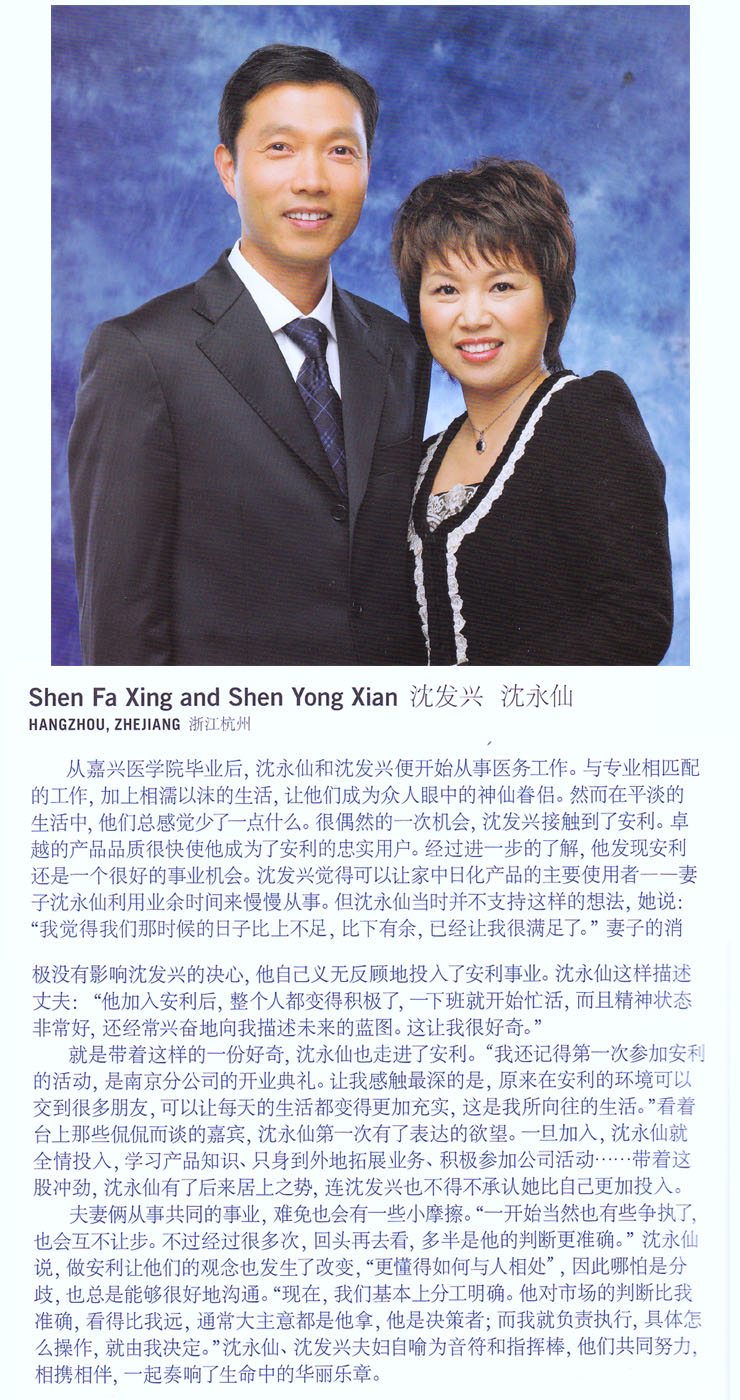 Shen Fa Xing and Shen Yong Xian 沈发兴 沈永仙

HANGZHOU, ZHEJIANG 浙江杭州

从嘉兴医学院毕业后，沈永仙和沈发兴便开始从事医务工作。与专业相匹配的工作，加上相濡以沫的生活，让他们成为众人眼中的神仙眷侣。然而在平淡的生活中，他们总感觉少了一点什么。很偶然的一次机会，沈发兴接触到了安利。卓越的产品品质很快使他成为了安利的忠实用户。经过进一步的了解，他发现安利还是一个很好的事业机会。沈发兴觉得可以让家中日化产品的主要使用者——妻子沈永仙利用业余时间来慢慢从事。但沈永仙当时并不支持这样的想法，她说：“我觉得我们那时候的日子比上不足，比下有余，已经让我很满足了。”妻子的消极没有影响沈发兴的决心，他自己义无反顾地投入了安利事业。沈永仙这样描述丈夫：“他加入安利后，整个人都变得积极了，一下班就开始忙活，而且精神状态非常好，还经常兴奋地向我描述未来的蓝图。这让我很好奇。”

就是带着这样的一份好奇，沈永仙也走进了安利。“我还记得第一次参加安利的活动，是南京分公司的开业典礼。让我感触最深的是，原来在安利的环境可以交到很多朋友，可以让每天的生活都变得更加充实，这是我所向往的生活。”看着台上那些侃侃而谈的嘉宾，沈永仙第一次有了表达的欲望。一旦加入，沈永仙就全情投入，学习产品知识、只身到外地拓展业务、积极参加公司活动……带着这股冲劲，沈永仙有了后来居上之势，连沈发兴也不得不承认她比自己更加投入。

夫妻俩从事共同的事业，难免也会有一些小摩擦。“一开始当然也有些争执了，也会互不让步。不过经过很多次，回头再去看，多半是他的判断更准确。”沈永仙说，做安利让他们的观念也发生了改变，“更懂得如何与人相处”，因此哪怕是分歧，也总是能够很好地沟通。“现在，我们基本上分工明确。他对市场的判断比我准确，看得比我远，通常大主意都是他拿，他是决策者；而我就负责执行，具体怎么操作，就由我决定。”沈永仙、沈发兴夫妇自喻为音符和指挥棒，他们共同努力，相携相伴，一起奏响了生命中的华丽乐章。